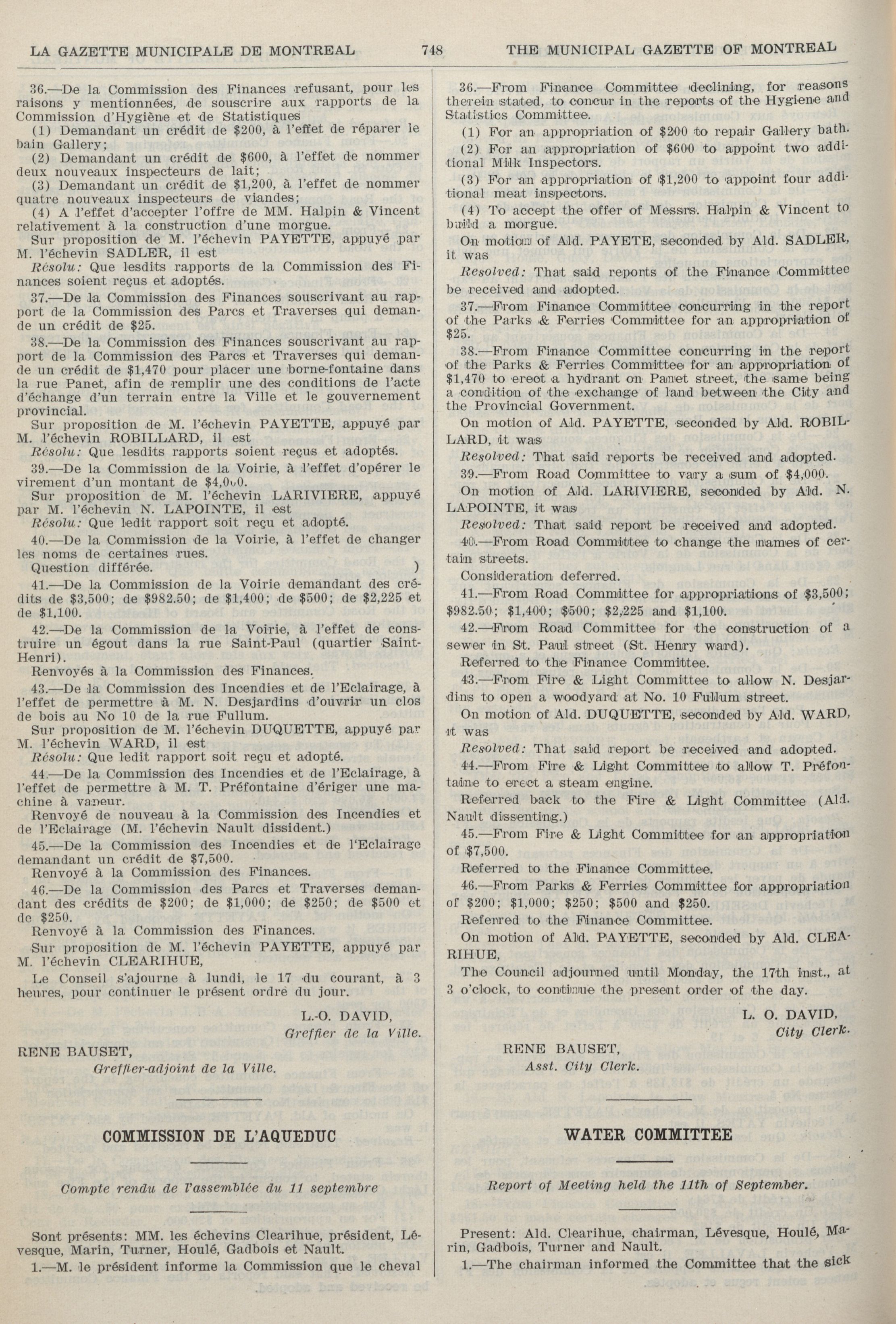 LA GAZETTE MUNICIPALE DE MONTREAL 748 THE MUNICIPAL GAZETTE OF MONTREAL

36.—De la Commission des Finances refusant, pour les raisons y mentionnées, de souscrire aux rapports de la Commission d'Hygiène et de Statistiques

(1) Demandant un crédit de $200, à l'effet de réparer le bain Gallery;

(2) Demandant un crédit de $600, à l'effet de nommer deux nouveaux inspecteurs de lait;

(3) Demandant un crédit de $1,200, à l'effet de nommer quatre nouveaux inspecteurs de viandes;

(4) A l'effet d'accepter l'offre de MM. Halpin & Vincent relativement à la construction d'une morgue.

Sur proposition de M. l'échevin PAYETTE, appuyé par M. l'échevin SADLER, il est

Résolu: Que lesdits rapports de la Commission des Finances soient reçus et adoptés.

37.—De la Commission des Finances souscrivant au rapport de la Commission des Parcs et Traverses qui demande un crédit de $25.

38.—De la Commission des Finances souscrivant au rapport de la Commission des Parcs et Traverses qui demande un crédit de $1,470 pour placer une borne-fontaine dans la rue Panet, afin de remplir une des conditions de l'acte d'échange d'un terrain entre la Ville et le gouvernement provincial.

Sur proposition de M. l'échevin PAYETTE, appuyé par M. l'échevin ROBILLARD, il est

Résolu: Que lesdits rapports soient reçus et adoptés.

39.—De la Commission de la Voirie, à l'effet d'opérer le virement d'un montant de $4,000.

Sur proposition de M. l'échevin LARIVIERE, appuyé par M. l'échevin N. LAPOINTE, il est

Résolu: Que ledit rapport soit reçu et adopté.

40.—De la Commission de la Voirie, à l'effet de changer les noms de certaines rues.

Question différée. )

41.—De la Commission de la Voirie demandant des crédits de $3,500; de $982.50; de $1,400; de $500; de $2,225 et de $1,100.

42.—De la Commission de la Voirie, à l'effet de construire un égout dans la rue Saint-Paul (quartier Saint-Henri).

Renvoyés à la Commission des Finances.

43.—De la Commission des Incendies et de l'Eclairage, à l'effet de permettre à M. N. Desjardins d'ouvrir un clos de bois au No 10 de la rue Fullum.

Sur proposition de M. l'échevin DUQUETTE, appuyé par M. l'échevin WARD, il est

Résolu: Que ledit rapport soit reçu et adopté.

44.—De la Commission des Incendies et de l'Eclairage, à l'effet de permettre à M. T. Préfontaine d'ériger une machine à vapeur.

Renvoyé de nouveau à la Commission des Incendies et de l'Eclairage (M. l'échevin Nault dissident.)

45.—De la Commission des Incendies et de l'Eclairage demandant un crédit de $7,500.

Renvoyé à la Commission des Finances.

46.—De la Commission des Parcs et Traverses demandant des crédits de $200; de $1,000; de $250; de $500 et de $250.

Renvoyé à la Commission des Finances.

Sur proposition de M. l'échevin PAYETTE, appuyé par M. l'échevin CLEARIHUE,

Le Conseil s'ajourne à lundi, le 17 du courant, à 3 heures, pour continuer le présent ordre du jour.

L.-O. DAVID,
Greffier de la Ville.

RENE BAUSET,
Greffier-adjoint de la Ville.

COMMISSION DE L'AQUEDUC

Compte rendu de l'assemblée du 11 septembre

Sont présents: MM. les échevins Clearihue, président, Lévesque, Marin, Turner, Houlé, Gadbois et Nault.

1.—M. le président informe la Commission que le cheval

36.—From Finance Committee declining, for reasons therein stated, to concur in the reports of the Hygiene and Statistics Committee.

(1) For an appropriation of $200 to repair Gallery bath.

(2) For an appropriation of $600 to appoint two additional Milk Inspectors.

(3) For an appropriation of $1,200 to appoint four additional meat inspectors.

(4) To accept the offer of Messrs. Halpin & Vincent to build a morgue.

On motion of Ald. PAYETE, seconded by Ald. SADLER, it was

Resolved: That said reports of the Finance Committee be received and adopted.

37.—From Finance Committee concurring in the report of the Parks & Ferries Committee for an appropriation of $25.

38.—From Finance Committee concurring in the report of the Parks & Ferries Committee for an appropriation of $1,470 to erect a hydrant on Panet street, the same being a condition of the exchange of land between the City and the Provincial Government.

On motion of Ald. PAYETTE, seconded by Ald. ROBILLARD, it was

Resolved: That said reports be received and adopted.

39.—From Road Committee to vary a sum of $4,000.

On motion of Ald. LARIVIERE, seconded by Ald. N. LAPOINTE, it was

Resolved: That said report be received and adopted.

40.—From Road Committee to change the names of certain streets.

Consideration deferred.

41.—From Road Committee for appropriations of $3,500; $982.50; $1,400; $500; $2,225 and $1,100.

42.—From Road Committee for the construction of a sewer in St. Paul street (St. Henry ward).

Referred to the Finance Committee.

43.—From Fire & Light Committee to allow N. Desjardins to open a woodyard at No. 10 Fullum street.

On motion of Ald. DUQUETTE, seconded by Ald. WARD, it was

Resolved: That said report be received and adopted.

44.—From Fire & Light Committee to allow T. Préfontaine to erect a steam engine.

Referred back to the Fire & Light Committee (Ald. Nault dissenting.)

45.—From Fire & Light Committee for an appropriation of $7,500.

Referred to the Finance Committee.

46.—From Parks & Ferries Committee for appropriation of $200; $1,000; $250; $500 and $250.

Referred to the Finance Committee.

On motion of Ald. PAYETTE, seconded by Ald. CLEARIHUE,

The Council adjourned until Monday, the 17th inst., at 3 o'clock, to continue the present order of the day.

L. O. DAVID,
City Clerk.

RENE BAUSET,
Asst. City Clerk.

WATER COMMITTEE

Report of Meeting held the 11th of September.

Present: Ald. Clearihue, chairman, Lévesque, Houlé, Marin, Gadbois, Turner and Nault.

1.—The chairman informed the Committee that the sick